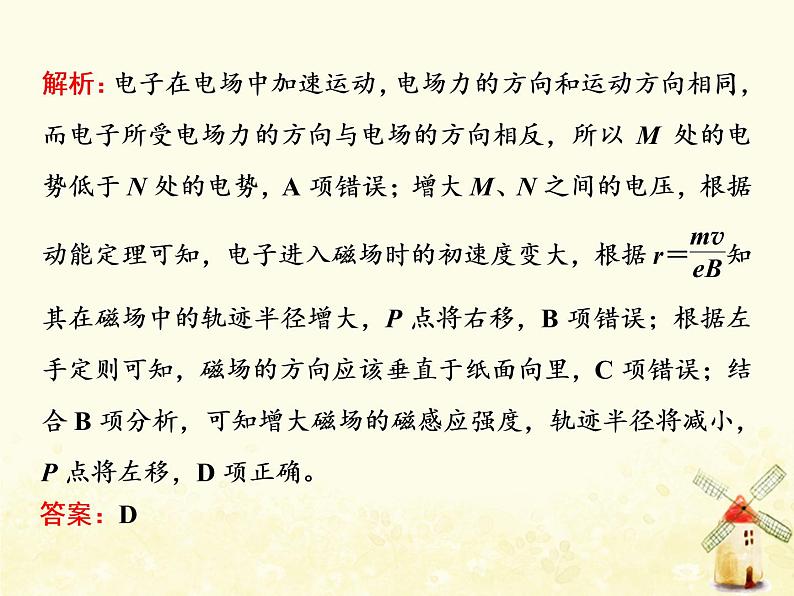 解析：电子在电场中加速运动，电场力的方向和运动方向相同，而电子所受电场力的方向与电场的方向相反，所以 $M$ 处的电势低于 $N$ 处的电势，A 项错误；增大 $M$、$N$ 之间的电压，根据动能定理可知，电子进入磁场时的初速度变大，根据 $r=\frac{mv}{eB}$知其在磁场中的轨迹半径增大，$P$ 点将右移，B 项错误；根据左手定则可知，磁场的方向应该垂直于纸面向里，C 项错误；结合 B 项分析，可知增大磁场的磁感应强度，轨迹半径将减小，$P$ 点将左移，D 项正确。

答案：D